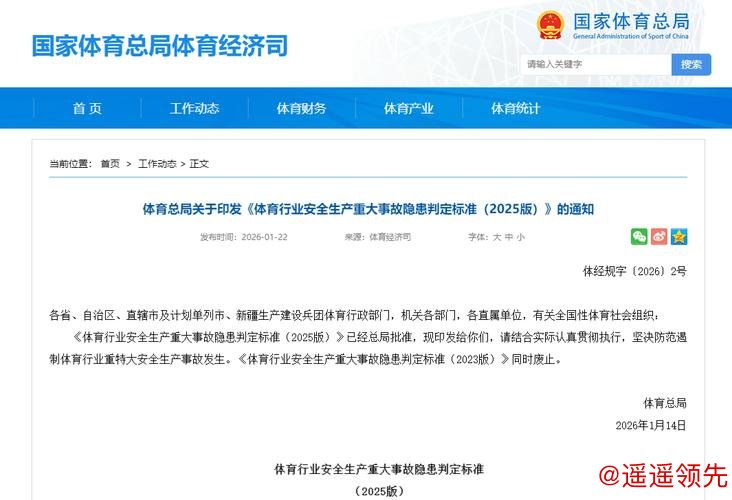 国家体育总局体育经济司

国家体育总局
General Administration of Sport of China

请输入关键字
搜索

首 页
工作动态
体育财务
体育产业
体育统计

当前位置： 首页 > 工作动态 > 正文

体育总局关于印发《体育行业安全生产重大事故隐患判定标准（2025版）》的通知

发布时间：2026-01-22　来源：体育经济司　字体：大 中 小

体经规字〔2026〕2号

各省、自治区、直辖市及计划单列市、新疆生产建设兵团体育行政部门，机关各部门，各直属单位，有关全国性体育社会组织：

《体育行业安全生产重大事故隐患判定标准（2025版）》已经总局批准，现印发给你们，请结合实际认真贯彻执行，坚决防范遏制体育行业重特大安全生产事故发生。《体育行业安全生产重大事故隐患判定标准（2023版）》同时废止。

体育总局

2026年1月14日

体育行业安全生产重大事故隐患判定标准

（2025版）

@遥遥领先